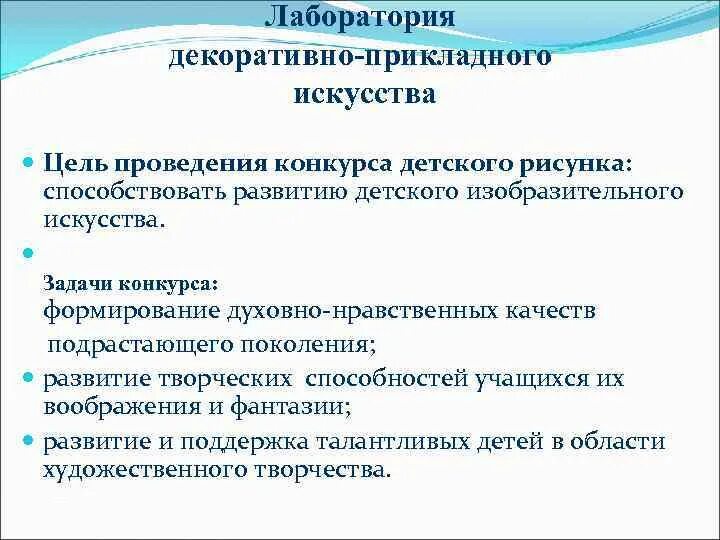 Лаборатория декоративно-прикладного искусства

Цель проведения конкурса детского рисунка: способствовать развитию детского изобразительного искусства.

Задачи конкурса:
формирование духовно-нравственных качеств подрастающего поколения;

развитие творческих способностей учащихся их воображения и фантазии;

развитие и поддержка талантливых детей в области художественного творчества.